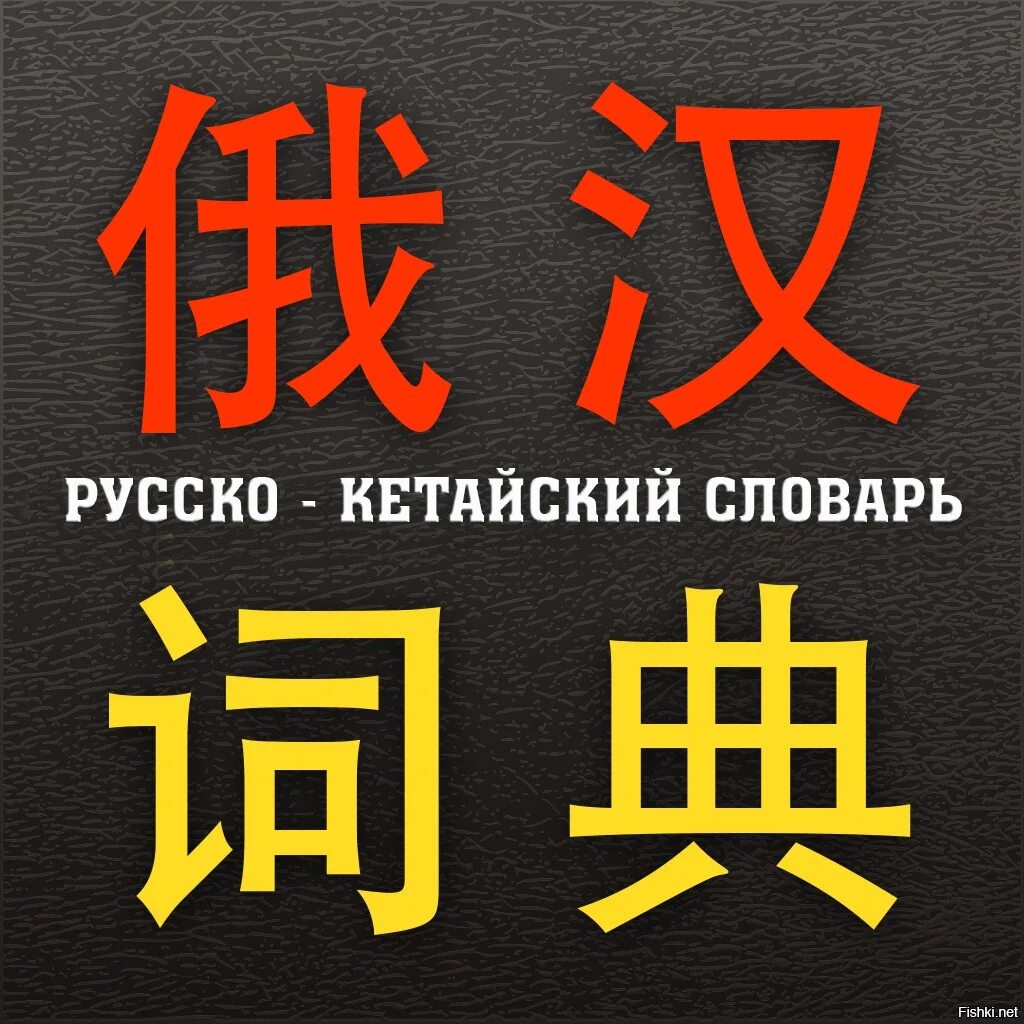 俄汉

РУССКО - КЕТАЙСКИЙ СЛОВАРЬ

词典

Fishki.net